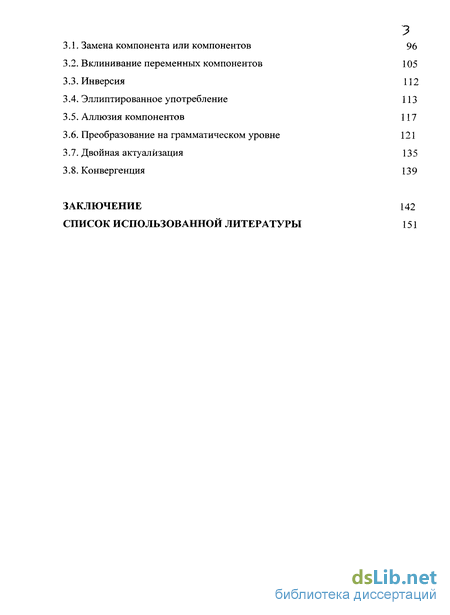 3

3.1. Замена компонента или компонентов 96

3.2. Вклинивание переменных компонентов 105

3.3. Инверсия 112

3.4. Эллиптированное употребление 113

3.5. Аллюзия компонентов 117

3.6. Преобразование на грамматическом уровне 121

3.7. Двойная актуализация 135

3.8. Конвергенция 139

ЗАКЛЮЧЕНИЕ 142

СПИСОК ИСПОЛЬЗОВАННОЙ ЛИТЕРАТУРЫ 151

dsLib.net
библиотека диссертаций